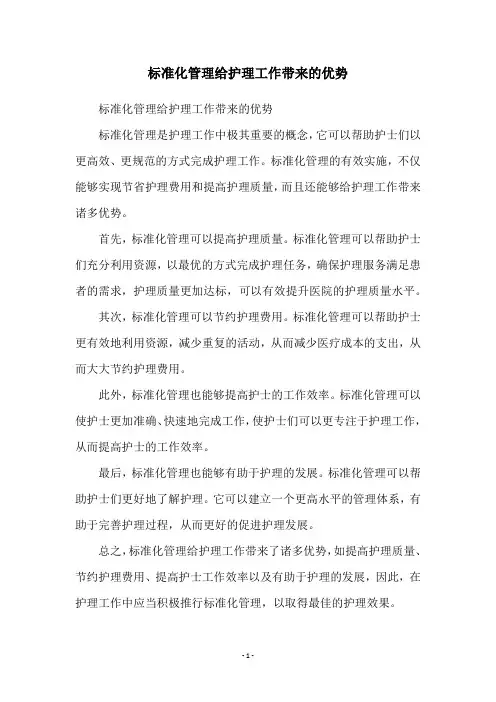 标准化管理给护理工作带来的优势

标准化管理给护理工作带来的优势

标准化管理是护理工作中极其重要的概念，它可以帮助护士们以更高效、更规范的方式完成护理工作。标准化管理的有效实施，不仅能够实现节省护理费用和提高护理质量，而且还能够给护理工作带来诸多优势。

首先，标准化管理可以提高护理质量。标准化管理可以帮助护士们充分利用资源，以最优的方式完成护理任务，确保护理服务满足患者的需求，护理质量更加达标，可以有效提升医院的护理质量水平。

其次，标准化管理可以节约护理费用。标准化管理可以帮助护士更有效地利用资源，减少重复的活动，从而减少医疗成本的支出，从而大大节约护理费用。

此外，标准化管理也能够提高护士的工作效率。标准化管理可以使护士更加准确、快速地完成工作，使护士们可以更专注于护理工作，从而提高护士的工作效率。

最后，标准化管理也能够有助于护理的发展。标准化管理可以帮助护士们更好地了解护理。它可以建立一个更高水平的管理体系，有助于完善护理过程，从而更好的促进护理发展。

总之，标准化管理给护理工作带来了诸多优势，如提高护理质量、节约护理费用、提高护士工作效率以及有助于护理的发展，因此，在护理工作中应当积极推行标准化管理，以取得最佳的护理效果。

- 1 -